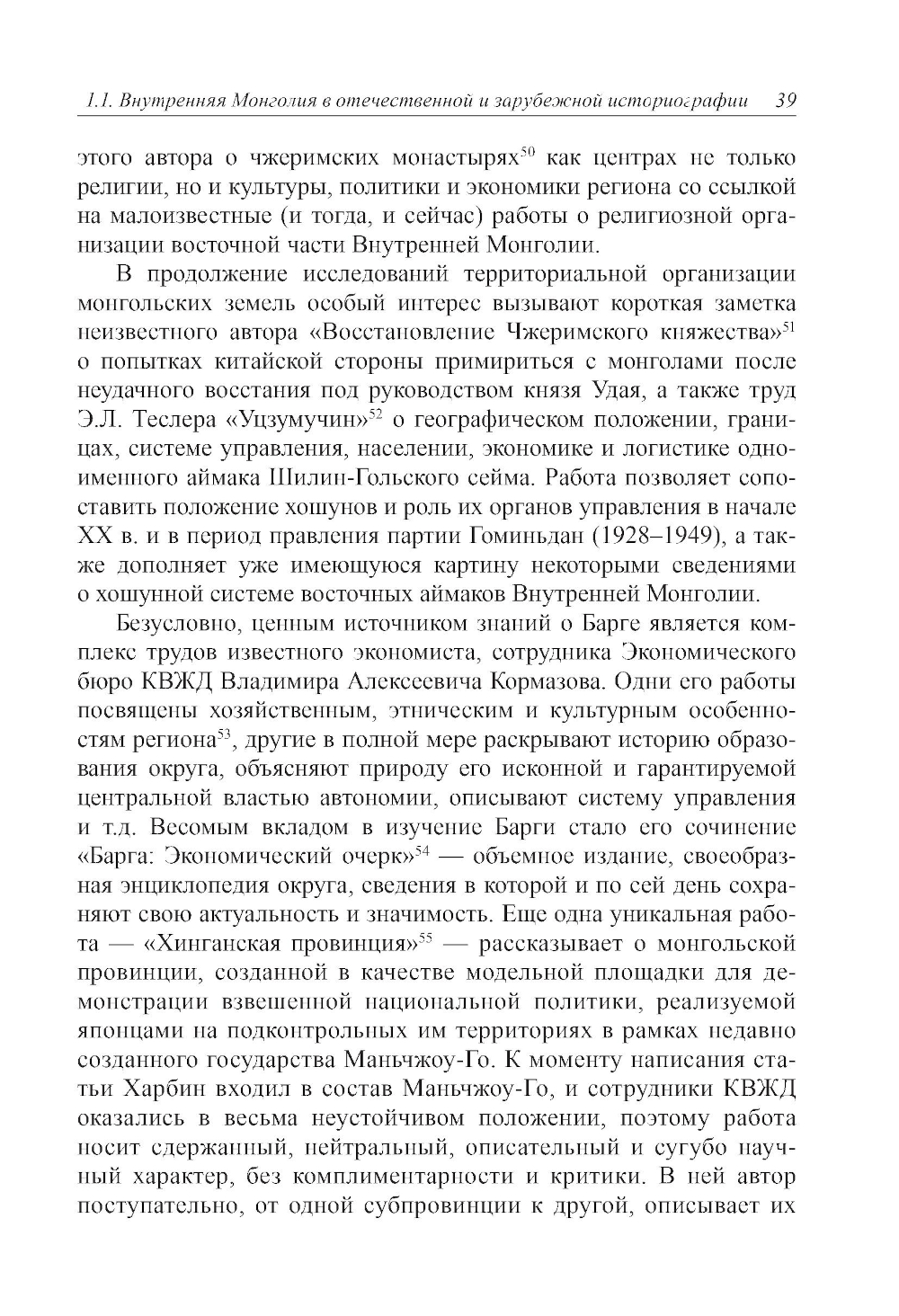 1.1. Внутренняя Монголия в отечественной и зарубежной историографии 39

этого автора о чжеримских монастырях$^{50}$ как центрах не только религии, но и культуры, политики и экономики региона со ссылкой на малоизвестные (и тогда, и сейчас) работы о религиозной организации восточной части Внутренней Монголии.

В продолжение исследований территориальной организации монгольских земель особый интерес вызывают короткая заметка неизвестного автора «Восстановление Чжеримского княжества»$^{51}$ о попытках китайской стороны примириться с монголами после неудачного восстания под руководством князя Удая, а также труд Э.Л. Теслера «Уцзумучин»$^{52}$ о географическом положении, границах, системе управления, населении, экономике и логистике одноименного аймака Шилин-Гольского сейма. Работа позволяет сопоставить положение хошунов и роль их органов управления в начале XX в. и в период правления партии Гоминьдан (1928–1949), а также дополняет уже имеющуюся картину некоторыми сведениями о хошунной системе восточных аймаков Внутренней Монголии.

Безусловно, ценным источником знаний о Барге является комплекс трудов известного экономиста, сотрудника Экономического бюро КВЖД Владимира Алексеевича Кормазова. Одни его работы посвящены хозяйственным, этническим и культурным особенностям региона$^{53}$, другие в полной мере раскрывают историю образования округа, объясняют природу его исконной и гарантируемой центральной властью автономии, описывают систему управления и т.д. Весомым вкладом в изучение Барги стало его сочинение «Барга: Экономический очерк»$^{54}$ — объемное издание, своеобразная энциклопедия округа, сведения в которой и по сей день сохраняют свою актуальность и значимость. Еще одна уникальная работа — «Хинганская провинция»$^{55}$ — рассказывает о монгольской провинции, созданной в качестве модельной площадки для демонстрации взвешенной национальной политики, реализуемой японцами на подконтрольных им территориях в рамках недавно созданного государства Маньчжоу-Го. К моменту написания статьи Харбин входил в состав Маньчжоу-Го, и сотрудники КВЖД оказались в весьма неустойчивом положении, поэтому работа носит сдержанный, нейтральный, описательный и сугубо научный характер, без комплиментарности и критики. В ней автор поступательно, от одной субпровинции к другой, описывает их